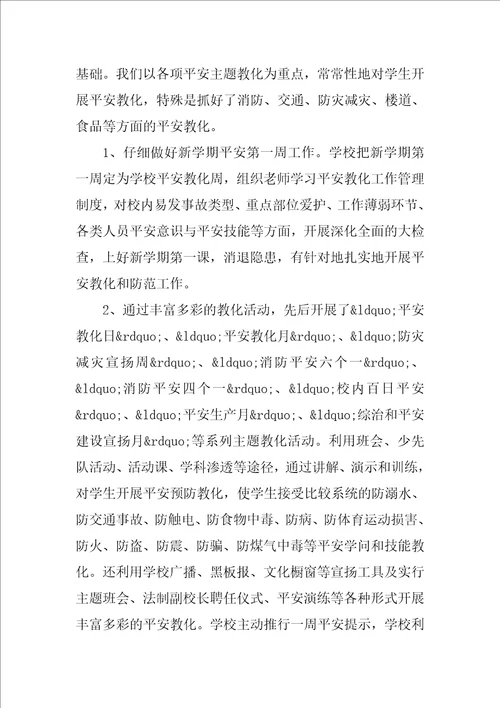 基础。我们以各项平安主题教化为重点，常常性地对学生开展平安教化，特殊是抓好了消防、交通、防灾减灾、楼道、食品等方面的平安教化。

1、仔细做好新学期平安第一周工作。学校把新学期第一周定为学校平安教化周，组织老师学习平安教化工作管理制度，对校内易发事故类型、重点部位爱护、工作薄弱环节、各类人员平安意识与平安技能等方面，开展深化全面的大检查，上好新学期第一课，消退隐患，有针对地扎实地开展平安教化和防范工作。

2、通过丰富多彩的教化活动，先后开展了&ldquo;平安教化日&rdquo;、&ldquo;平安教化月&rdquo;、&ldquo;防灾减灾宣扬周&rdquo;、&ldquo;消防平安六个一&rdquo;、&ldquo;消防平安四个一&rdquo;、&ldquo;校内百日平安&rdquo;、&ldquo;平安生产月&rdquo;、&ldquo;综治和平安建设宣扬月&rdquo;等系列主题教化活动。利用班会、少先队活动、活动课、学科渗透等途径，通过讲解、演示和训练，对学生开展平安预防教化，使学生接受比较系统的防溺水、防交通事故、防触电、防食物中毒、防病、防体育运动损害、防火、防盗、防震、防骗、防煤气中毒等平安学问和技能教化。还利用学校广播、黑板报、文化橱窗等宣扬工具及实行主题班会、法制副校长聘任仪式、平安演练等各种形式开展丰富多彩的平安教化。学校主动推行一周平安提示，学校利